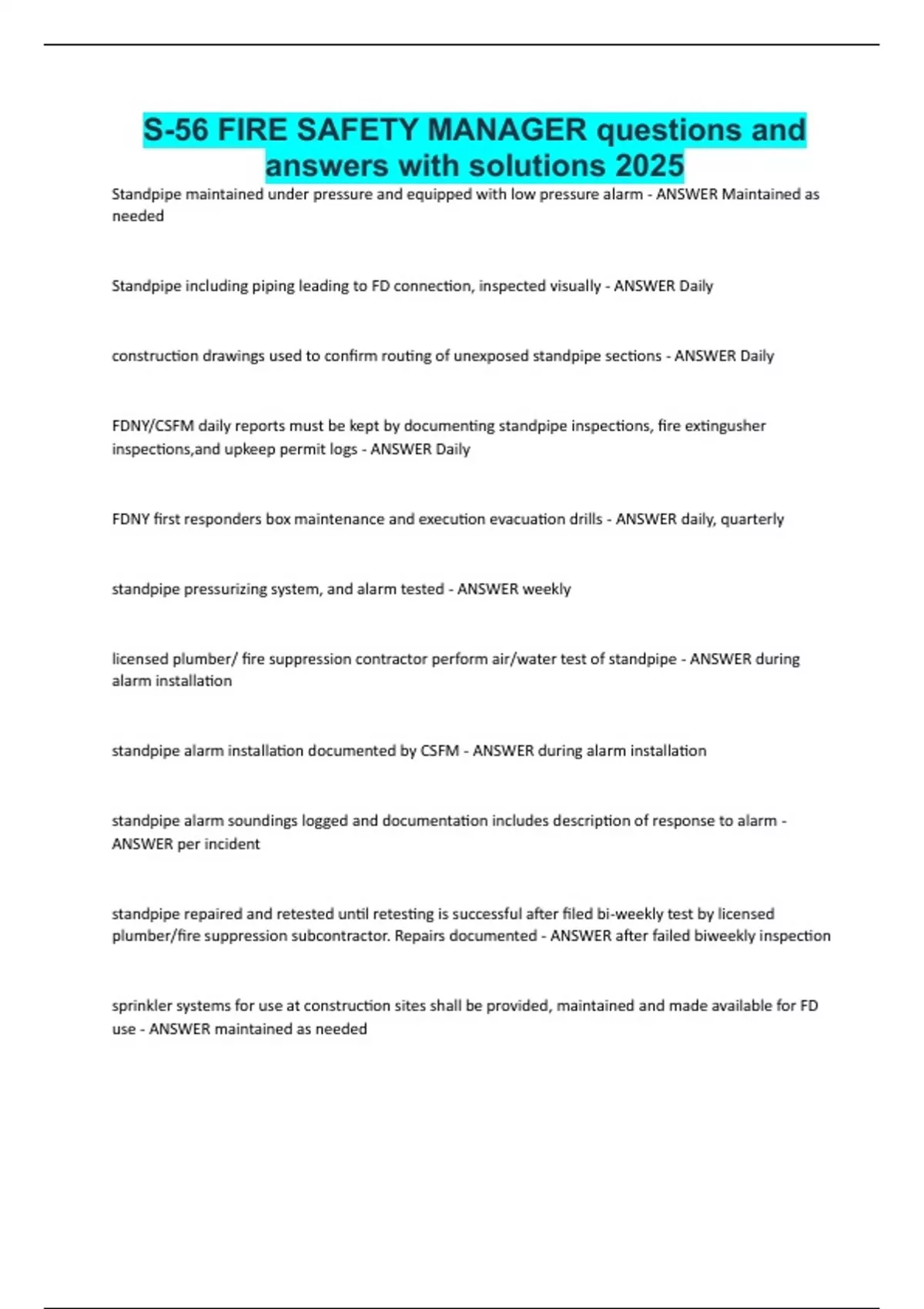 S-56 FIRE SAFETY MANAGER questions and answers with solutions 2025

Standpipe maintained under pressure and equipped with low pressure alarm - ANSWER Maintained as needed

Standpipe including piping leading to FD connection, inspected visually - ANSWER Daily

construction drawings used to confirm routing of unexposed standpipe sections - ANSWER Daily

FDNY/CSFM daily reports must be kept by documenting standpipe inspections, fire extingusher inspections,and upkeep permit logs - ANSWER Daily

FDNY first responders box maintenance and execution evacuation drills - ANSWER daily, quarterly

standpipe pressurizing system, and alarm tested - ANSWER weekly

licensed plumber/ fire suppression contractor perform air/water test of standpipe - ANSWER during alarm installation

standpipe alarm installation documented by CSFM - ANSWER during alarm installation

standpipe alarm soundings logged and documentation includes description of response to alarm - ANSWER per incident

standpipe repaired and retested until retesting is successful after filed bi-weekly test by licensed plumber/fire suppression subcontractor. Repairs documented - ANSWER after failed biweekly inspection

sprinkler systems for use at construction sites shall be provided, maintained and made available for FD use - ANSWER maintained as needed